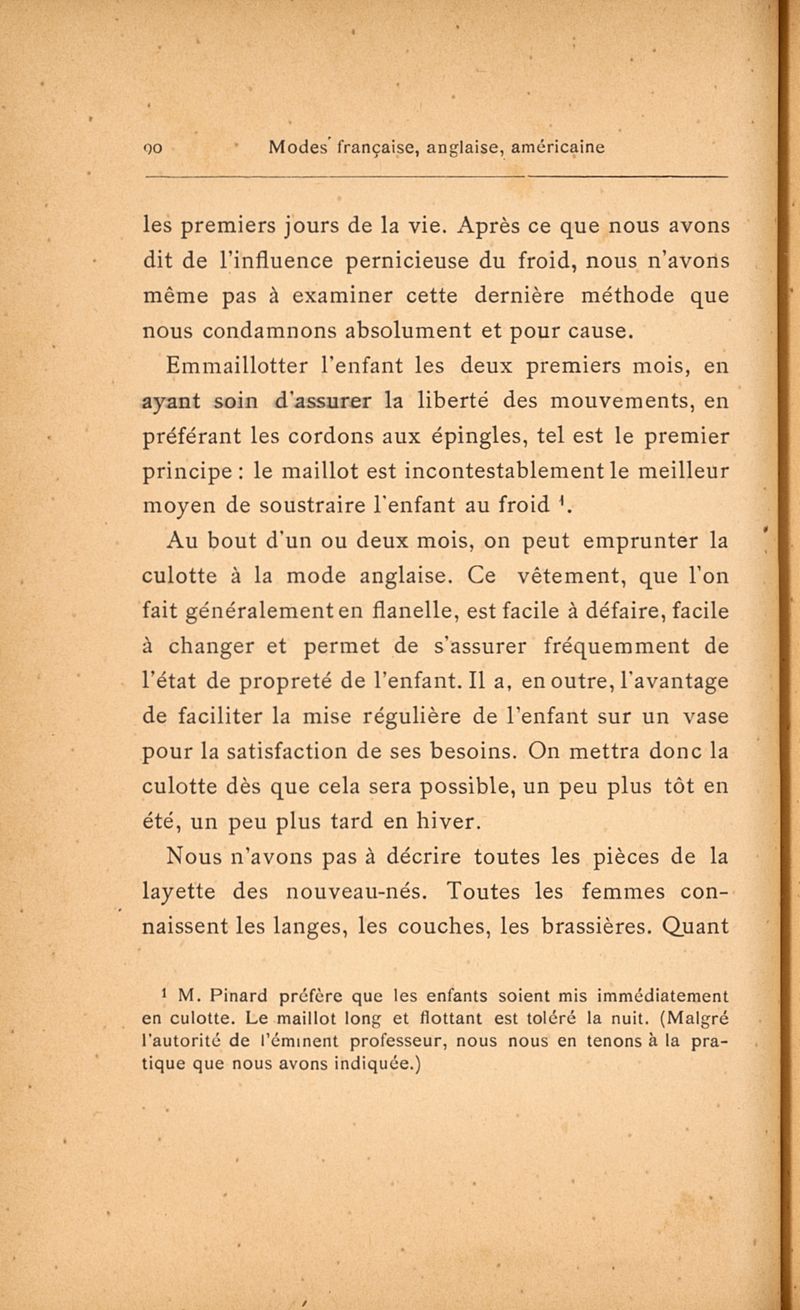 90 Modes française, anglaise, américaine

les premiers jours de la vie. Après ce que nous avons dit de l'influence pernicieuse du froid, nous n'avons même pas à examiner cette dernière méthode que nous condamnons absolument et pour cause.

Emmaillotter l'enfant les deux premiers mois, en ayant soin d'assurer la liberté des mouvements, en préférant les cordons aux épingles, tel est le premier principe : le maillot est incontestablement le meilleur moyen de soustraire l'enfant au froid $^1$.

Au bout d'un ou deux mois, on peut emprunter la culotte à la mode anglaise. Ce vêtement, que l'on fait généralement en flanelle, est facile à défaire, facile à changer et permet de s'assurer fréquemment de l'état de propreté de l'enfant. Il a, en outre, l'avantage de faciliter la mise régulière de l'enfant sur un vase pour la satisfaction de ses besoins. On mettra donc la culotte dès que cela sera possible, un peu plus tôt en été, un peu plus tard en hiver.

Nous n'avons pas à décrire toutes les pièces de la layette des nouveau-nés. Toutes les femmes connaissent les langes, les couches, les brassières. Quant

$^1$ M. Pinard préfère que les enfants soient mis immédiatement en culotte. Le maillot long et flottant est toléré la nuit. (Malgré l'autorité de l'éminent professeur, nous nous en tenons à la pratique que nous avons indiquée.)